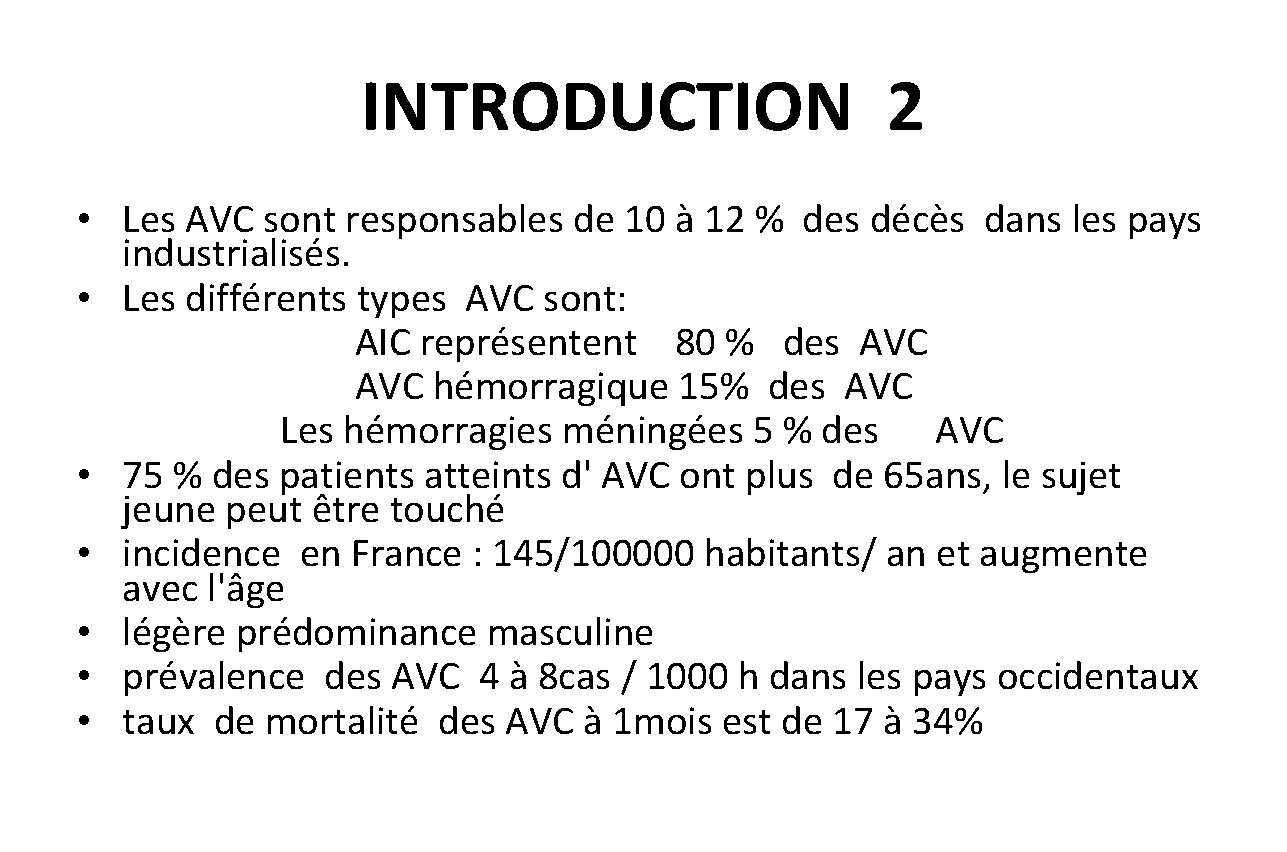 INTRODUCTION 2

• Les AVC sont responsables de 10 à 12 % des décès dans les pays industrialisés.
• Les différents types AVC sont:
AIC représentent 80 % des AVC
AVC hémorragique 15% des AVC
Les hémorragies méningées 5 % des AVC
• 75 % des patients atteints d' AVC ont plus de 65ans, le sujet jeune peut être touché
• incidence en France : 145/100000 habitants/ an et augmente avec l'âge
• légère prédominance masculine
• prévalence des AVC 4 à 8cas / 1000 h dans les pays occidentaux
• taux de mortalité des AVC à 1mois est de 17 à 34%